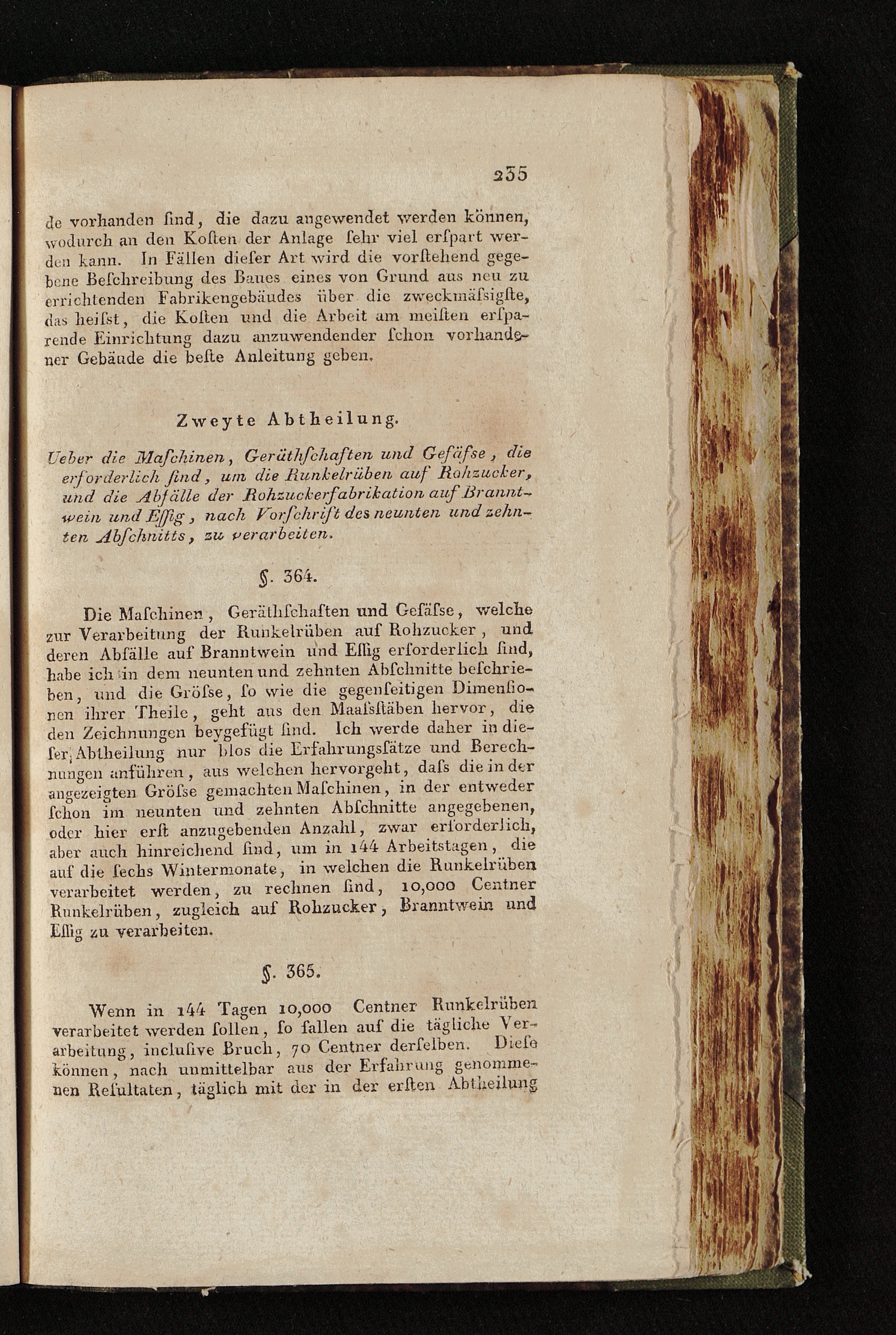 235

de vorhanden ſind, die dazu angewendet werden können, wodurch an den Koſten der Anlage ſehr viel erſpart werden kann. In Fällen dieſer Art wird die vorſtehend gegebene Beſchreibung des Baues eines von Grund aus neu zu errichtenden Fabrikengebäudes über die zweckmäſsigſte, das heiſst, die Koſten und die Arbeit am meiſten erſparende Einrichtung dazu anzuwendender ſchon vorhandener Gebäude die beſte Anleitung geben.

Zweyte Abtheilung.

Ueber die Maſchinen, Geräthſchaften und Gefäſse, die erforderlich ſind, um die Runkelrüben auf Rohzucker, und die Abfälle der Rohzuckerfabrikation auf Branntwein und Eſſig, nach Vorſchrift des neunten und zehnten Abſchnitts, zu verarbeiten.

§. 364.

Die Maſchinen, Geräthſchaften und Gefäſse, welche zur Verarbeitung der Runkelrüben auf Rohzucker, und deren Abfälle auf Branntwein und Eſſig erforderlich ſind, habe ich in dem neunten und zehnten Abſchnitte beſchrieben, und die Gröſse, ſo wie die gegenſeitigen Dimenſionen ihrer Theile, geht aus den Maaſsſtäben hervor, die den Zeichnungen beygefügt ſind. Ich werde daher in dieſer Abtheilung nur blos die Erfahrungsſätze und Berechnungen anführen, aus welchen hervorgeht, daſs die in der angezeigten Gröſse gemachten Maſchinen, in der entweder ſchon im neunten und zehnten Abſchnitte angegebenen, oder hier erſt anzugebenden Anzahl, zwar erforderlich, aber auch hinreichend ſind, um in 144 Arbeitstagen, die auf die ſechs Wintermonate, in welchen die Runkelrüben verarbeitet werden, zu rechnen ſind, 10,000 Centner Runkelrüben, zugleich auf Rohzucker, Branntwein und Eſſig zu verarbeiten.

§. 365.

Wenn in 144 Tagen 10,000 Centner Runkelrüben verarbeitet werden ſollen, ſo fallen auf die tägliche Verarbeitung, incluſive Bruch, 70 Centner derſelben. Dieſe können, nach unmittelbar aus der Erfahrung genommenen Reſultaten, täglich mit der in der erſten Abtheilung